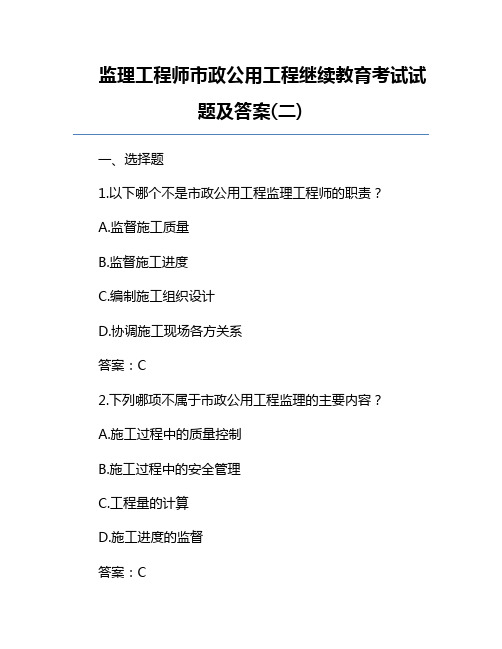 监理工程师市政公用工程继续教育考试试题及答案(二)

一、选择题

1.以下哪个不是市政公用工程监理工程师的职责？

A.监督施工质量

B.监督施工进度

C.编制施工组织设计

D.协调施工现场各方关系

答案：C

2.下列哪项不属于市政公用工程监理的主要内容？

A.施工过程中的质量控制

B.施工过程中的安全管理

C.工程量的计算

D.施工进度的监督

答案：C